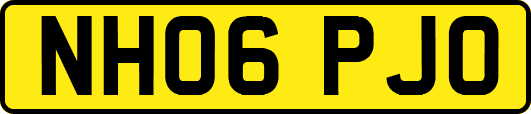 NH06 PJO